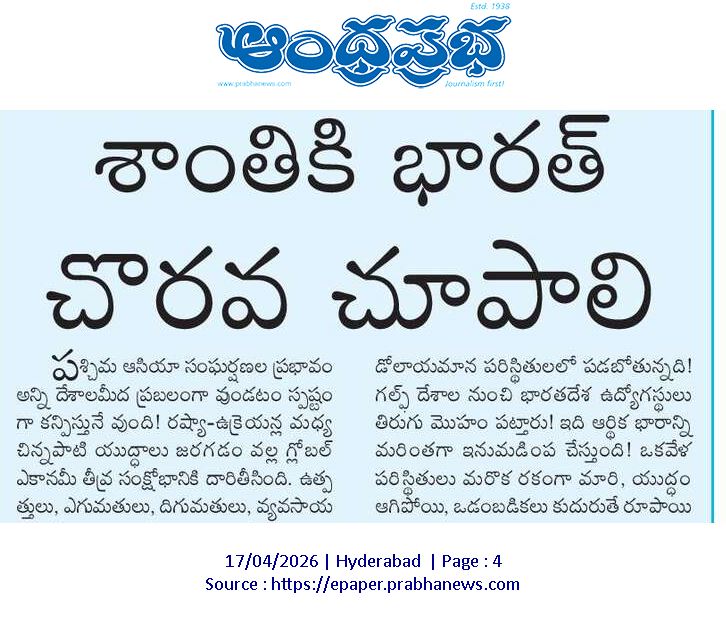 Estd. 1938

ఆంధ్రప్రభ

www.prabhanews.com

Journalism first!

శాంతికి భారత్ చొరవ చూపాలి

పశ్చిమ ఆసియా సంఘర్షణల ప్రభావం అన్ని దేశాలమీద ప్రబలంగా వుండటం స్పష్టంగా కన్పిస్తునే వుంది! రష్యా-ఉక్రెయన్ల మధ్య చిన్నపాటి యుద్ధాలు జరగడం వల్ల గ్లోబల్ ఎకానమీ తీవ్ర సంక్షోభానికి దారితీసింది. ఉత్పత్తులు, ఎగుమతులు, దిగుమతులు, వ్యవసాయ

డోలాయమాన పరిస్థితులలో పడబోతున్నది! గల్ఫ్ దేశాల నుంచి భారతదేశ ఉద్యోగస్థులు తిరుగు మొహం పట్టారు! ఇది ఆర్థిక భారాన్ని మరింతగా ఇనుమడింప చేస్తుంది! ఒకవేళ పరిస్థితులు మరొక రకంగా మారి, యుద్ధం ఆగిపోయి, ఒడంబడికలు కుదురుతే రూపాయి

17/04/2026 | Hyderabad | Page : 4
Source : https://epaper.prabhanews.com